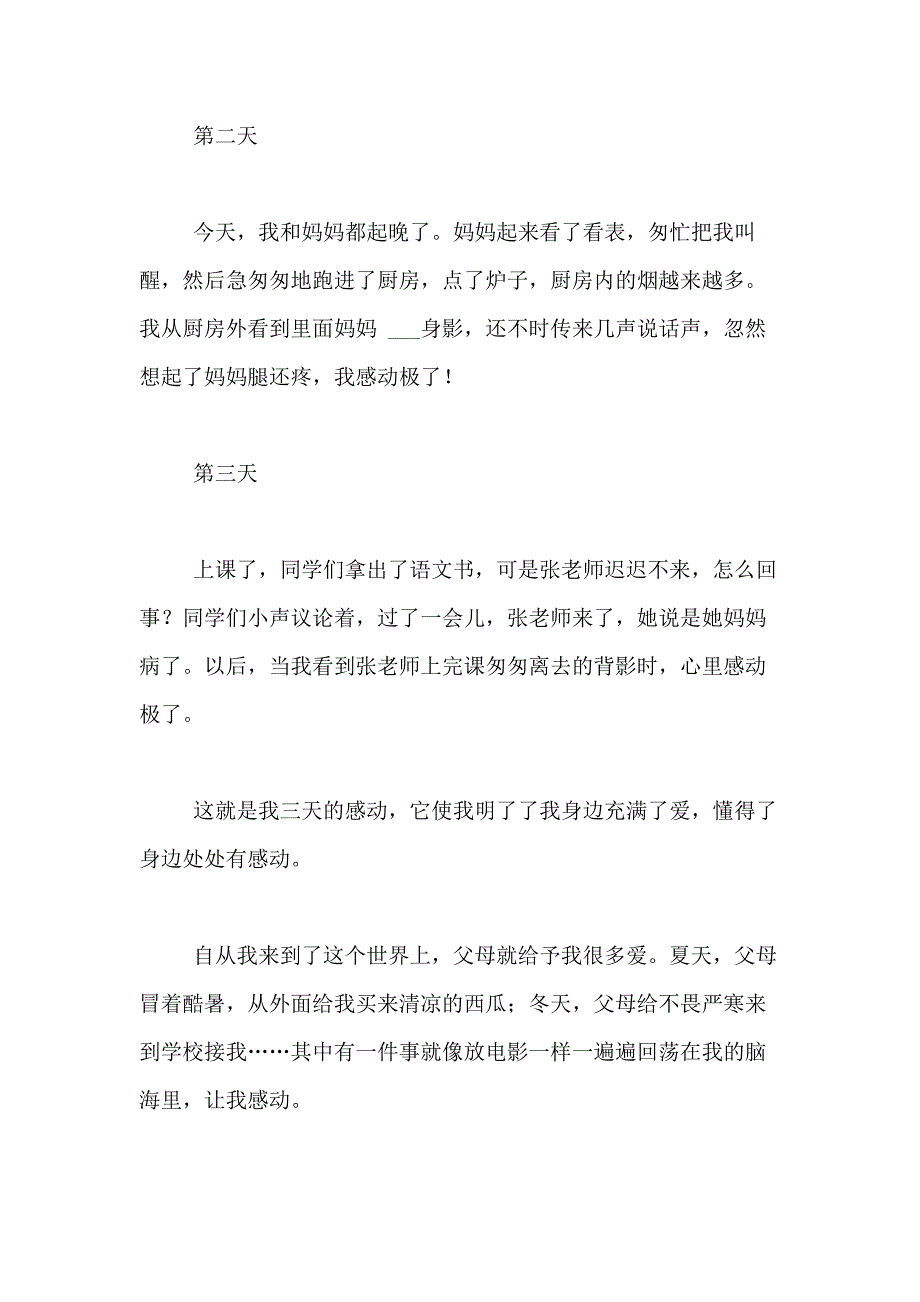 第二天

今天，我和妈妈都起晚了。妈妈起来看了看表，匆忙把我叫醒，然后急匆匆地跑进了厨房，点了炉子，厨房内的烟越来越多。我从厨房外看到里面妈妈 ___身影，还不时传来几声说话声，忽然想起了妈妈腿还疼，我感动极了！

第三天

上课了，同学们拿出了语文书，可是张老师迟迟不来，怎么回事？同学们小声议论着，过了一会儿，张老师来了，她说是她妈妈病了。以后，当我看到张老师上完课匆匆离去的背影时，心里感动极了。

这就是我三天的感动，它使我明了了我身边充满了爱，懂得了身边处处有感动。

自从我来到了这个世界上，父母就给予我很多爱。夏天，父母冒着酷暑，从外面给我买来清凉的西瓜；冬天，父母给不畏严寒来到学校接我……其中有一件事就像放电影一样一遍遍回荡在我的脑海里，让我感动。